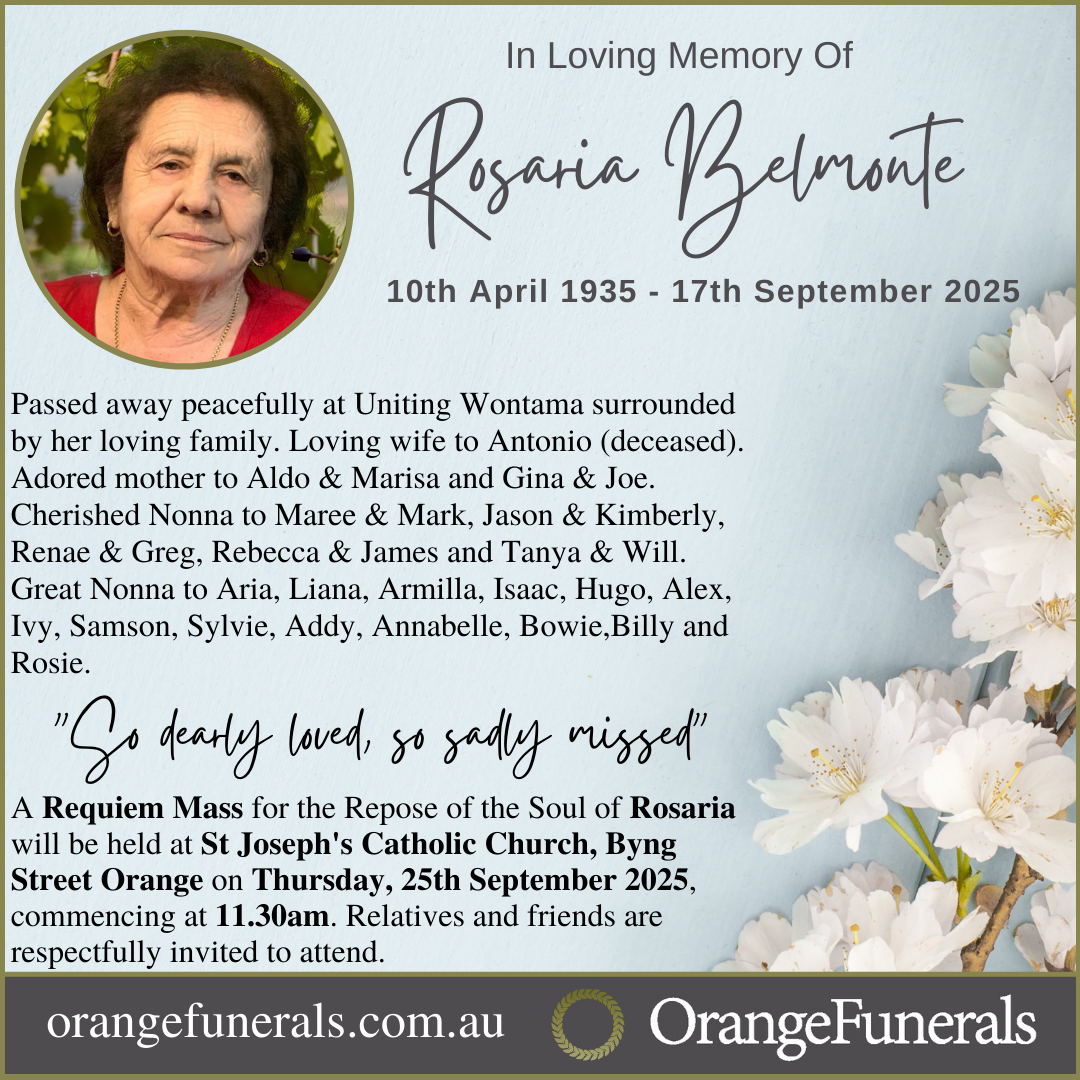 In Loving Memory Of

Rosaria Belmonte

10th April 1935 - 17th September 2025

Passed away peacefully at Uniting Wontama surrounded by her loving family. Loving wife to Antonio (deceased). Adored mother to Aldo & Marisa and Gina & Joe. Cherished Nonna to Maree & Mark, Jason & Kimberly, Renae & Greg, Rebecca & James and Tanya & Will. Great Nonna to Aria, Liana, Armilla, Isaac, Hugo, Alex, Ivy, Samson, Sylvie, Addy, Annabelle, Bowie,Billy and Rosie.

"So dearly loved, so sadly missed"

A Requiem Mass for the Repose of the Soul of Rosaria will be held at St Joseph's Catholic Church, Byng Street Orange on Thursday, 25th September 2025, commencing at 11.30am. Relatives and friends are respectfully invited to attend.

orangefunerals.com.au

OrangeFunerals